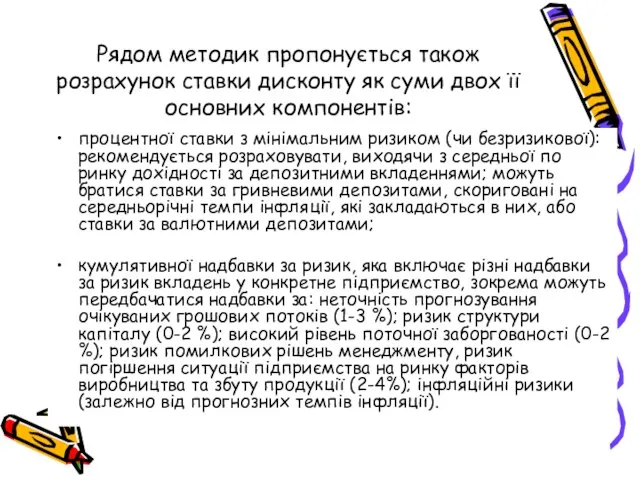 Рядом методик пропонується також розрахунок ставки дисконту як суми двох її основних компонентів:

• процентної ставки з мінімальним ризиком (чи безризикової): рекомендується розраховувати, виходячи з середньої по ринку дохідності за депозитними вкладеннями; можуть братися ставки за гривневими депозитами, скориговані на середньорічні темпи інфляції, які закладаються в них, або ставки за валютними депозитами;

• кумулятивної надбавки за ризик, яка включає різні надбавки за ризик вкладень у конкретне підприємство, зокрема можуть передбачатися надбавки за: неточність прогнозування очікуваних грошових потоків (1-3 %); ризик структури капіталу (0-2 %); високий рівень поточної заборгованості (0-2 %); ризик помилкових рішень менеджменту, ризик погіршення ситуації підприємства на ринку факторів виробництва та збуту продукції (2-4%); інфляційні ризики (залежно від прогнозних темпів інфляції).